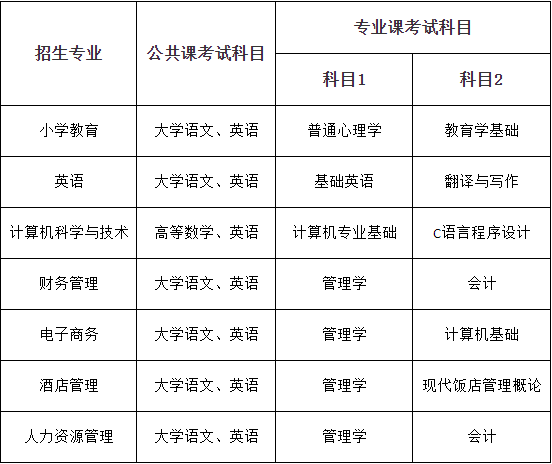 | 招生专业 | 公共课考试科目 | 专业课考试科目 | |
|---|---|---|---|
| | | 科目1 | 科目2 |
| 小学教育 | 大学语文、英语 | 普通心理学 | 教育学基础 |
| 英语 | 大学语文、英语 | 基础英语 | 翻译与写作 |
| 计算机科学与技术 | 高等数学、英语 | 计算机专业基础 | C语言程序设计 |
| 财务管理 | 大学语文、英语 | 管理学 | 会计 |
| 电子商务 | 大学语文、英语 | 管理学 | 计算机基础 |
| 酒店管理 | 大学语文、英语 | 管理学 | 现代饭店管理概论 |
| 人力资源管理 | 大学语文、英语 | 管理学 | 会计 |